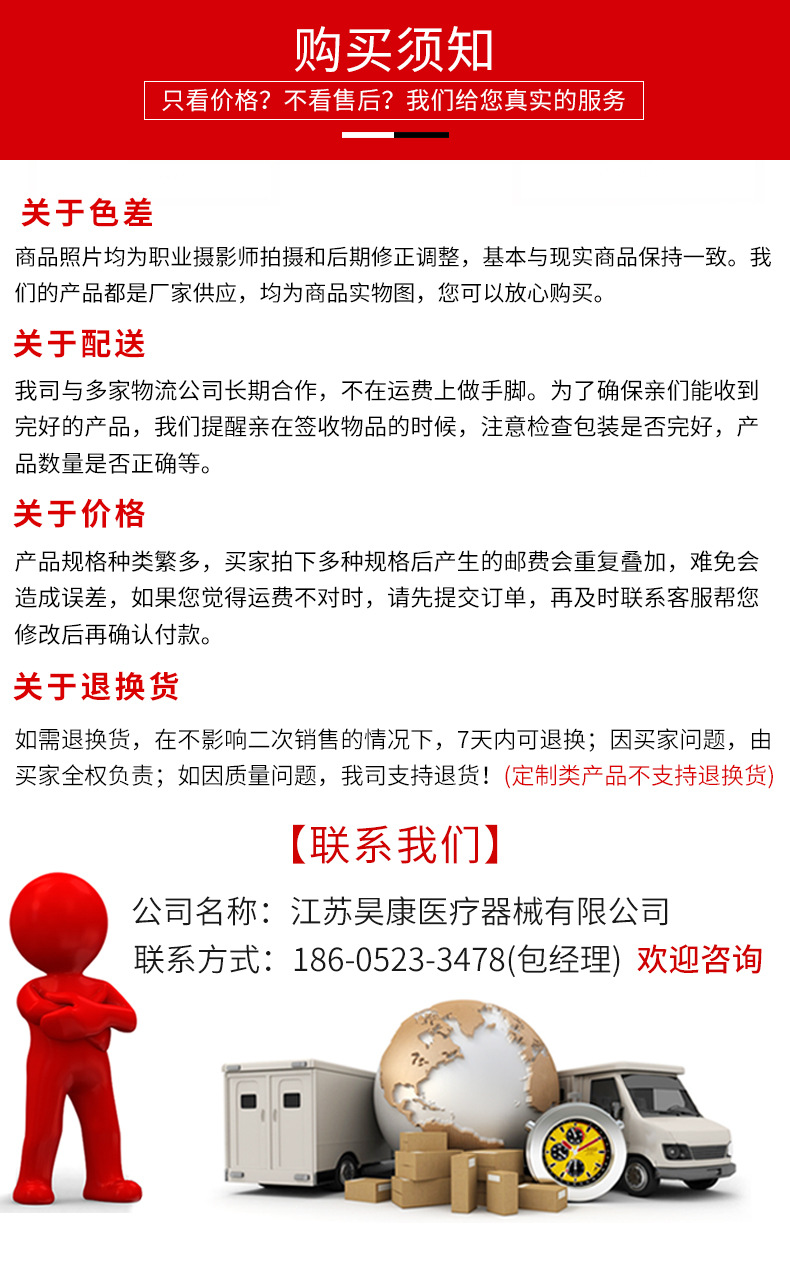 购买须知

只看价格？不看售后？我们给您真实的服务

关于色差

商品照片均为职业摄影师拍摄和后期修正调整，基本与现实商品保持一致。我们的产品都是厂家供应，均为商品实物图，您可以放心购买。

关于配送

我司与多家物流公司长期合作，不在运费上做手脚。为了确保亲们能收到完好的产品，我们提醒亲在签收物品的时候，注意检查包装是否完好，产品数量是否正确等。

关于价格

产品规格种类繁多，买家拍下多种规格后产生的邮费会重复叠加，难免会造成误差，如果您觉得运费不对时，请先提交订单，再及时联系客服帮您修改后再确认付款。

关于退换货

如需退换货，在不影响二次销售的情况下，7天内可退换；因买家问题，由买家全权负责；如因质量问题，我司支持退货！(定制类产品不支持退换货)

【联系我们】

公司名称：江苏昊康医疗器械有限公司
联系方式：186-0523-3478(包经理) 欢迎咨询